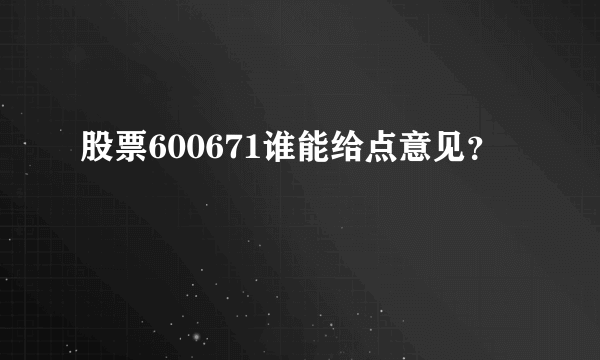 股票600671谁能给点意见?